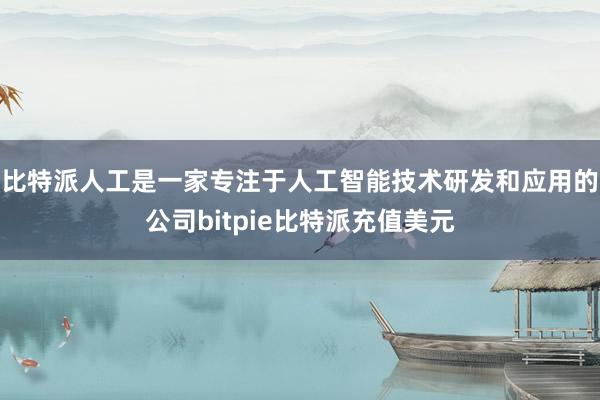 比特派人工是一家专注于人工智能技术研发和应用的公司bitpie比特派充值美元